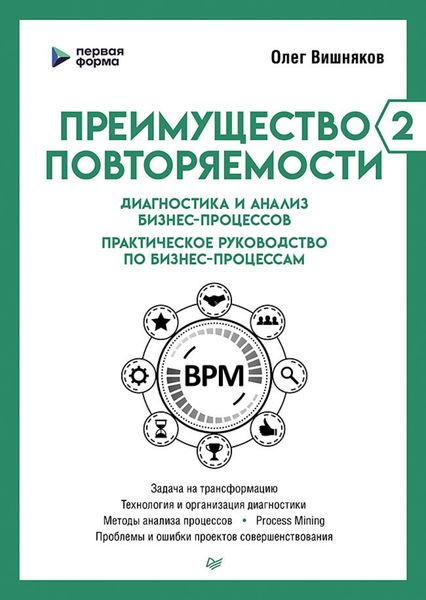 первая форма

Олег Вишняков

ПРЕИМУЩЕСТВО ПОВТОРЯЕМОСТИ 2

ДИАГНОСТИКА И АНАЛИЗ БИЗНЕС-ПРОЦЕССОВ

ПРАКТИЧЕСКОЕ РУКОВОДСТВО ПО БИЗНЕС-ПРОЦЕССАМ

BPM

Задача на трансформацию
Технология и организация диагностики
Методы анализа процессов • Process Mining
Проблемы и ошибки проектов совершенствования